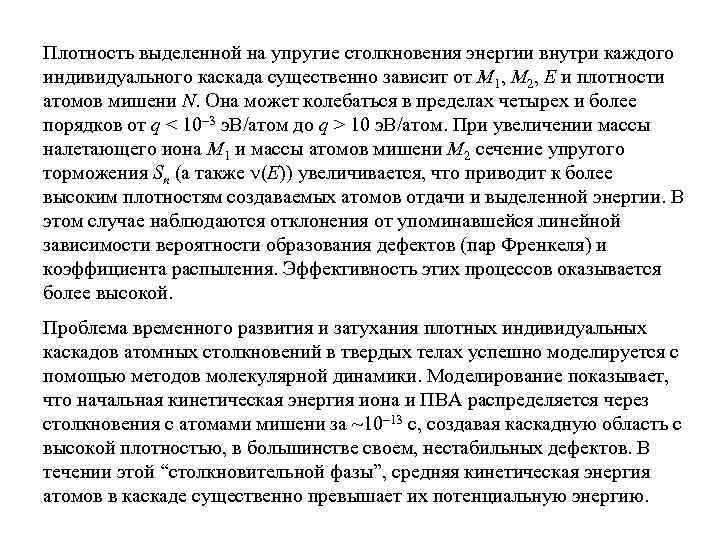 Плотность выделенной на упругие столкновения энергии внутри каждого индивидуального каскада существенно зависит от $M_1$, $M_2$, $E$ и плотности атомов мишени $N$. Она может колебаться в пределах четырех и более порядков от $q < 10^{-3}$ эВ/атом до $q > 10$ эВ/атом. При увеличении массы налетающего иона $M_1$ и массы атомов мишени $M_2$ сечение упругого торможения $S_n$ (а также $\nu(E)$) увеличивается, что приводит к более высоким плотностям создаваемых атомов отдачи и выделенной энергии. В этом случае наблюдаются отклонения от упоминавшейся линейной зависимости вероятности образования дефектов (пар Френкеля) и коэффициента распыления. Эффективность этих процессов оказывается более высокой.

Проблема временного развития и затухания плотных индивидуальных каскадов атомных столкновений в твердых телах успешно моделируется с помощью методов молекулярной динамики. Моделирование показывает, что начальная кинетическая энергия иона и ПВА распределяется через столкновения с атомами мишени за $\sim 10^{-13}$ с, создавая каскадную область с высокой плотностью, в большинстве своем, нестабильных дефектов. В течении этой “столкновительной фазы”, средняя кинетическая энергия атомов в каскаде существенно превышает их потенциальную энергию.